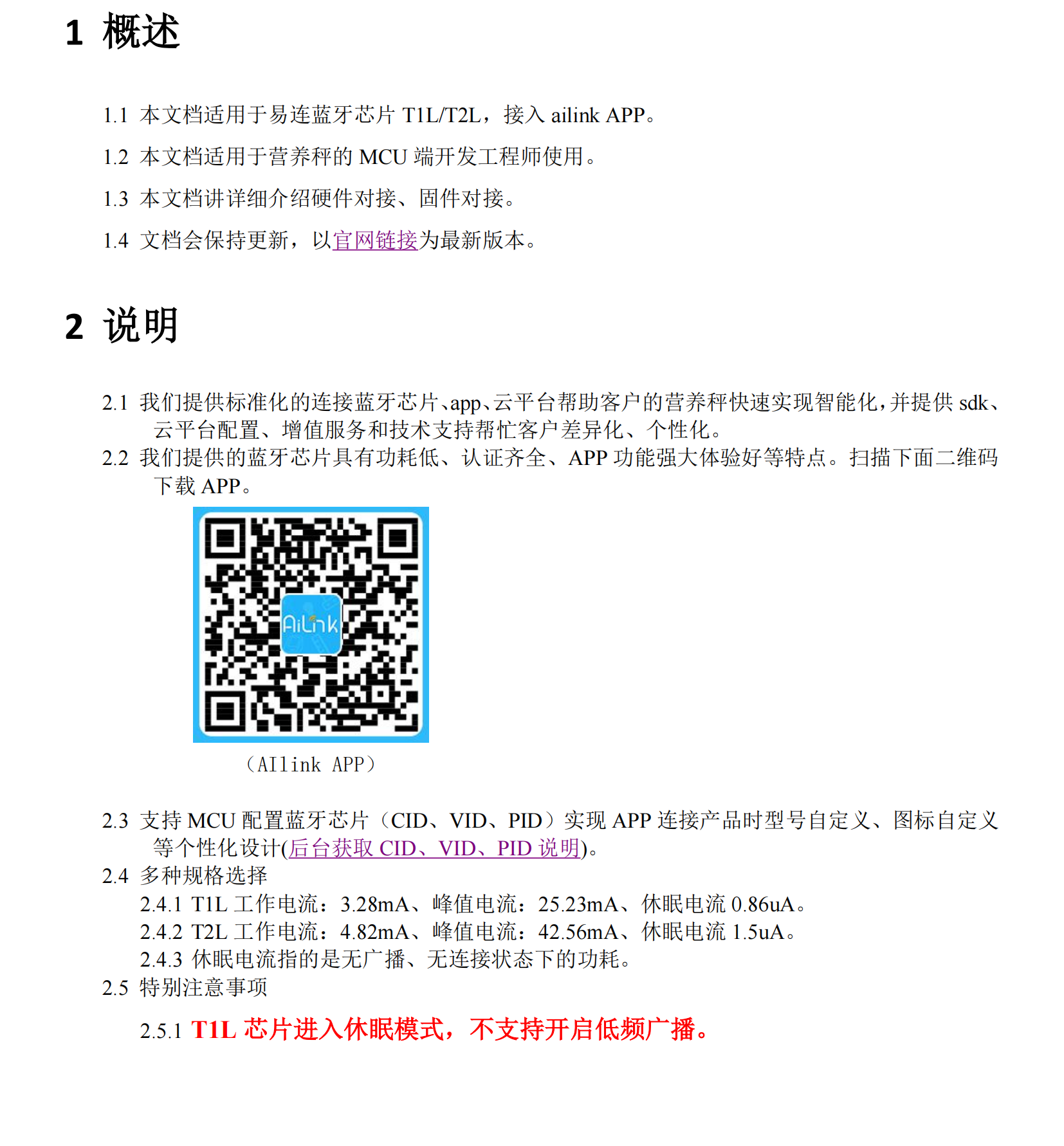 1 概述

1.1 本文档适用于易连蓝牙芯片T1L/T2L，接入ailink APP。

1.2 本文档适用于营养秤的MCU端开发工程师使用。

1.3 本文档讲详细介绍硬件对接、固件对接。

1.4 文档会保持更新，以官网链接为最新版本。

2 说明

2.1 我们提供标准化的连接蓝牙芯片、app、云平台帮助客户的营养秤快速实现智能化，并提供sdk、云平台配置、增值服务和技术支持帮忙客户差异化、个性化。

2.2 我们提供的蓝牙芯片具有功耗低、认证齐全、APP功能强大体验好等特点。扫描下面二维码下载APP。

AiLink

（AIlink APP）

2.3 支持MCU配置蓝牙芯片（CID、VID、PID）实现APP连接产品时型号自定义、图标自定义等个性化设计(后台获取CID、VID、PID说明)。

2.4 多种规格选择

2.4.1 T1L工作电流：3.28mA、峰值电流：25.23mA、休眠电流0.86uA。

2.4.2 T2L工作电流：4.82mA、峰值电流：42.56mA、休眠电流1.5uA。

2.4.3 休眠电流指的是无广播、无连接状态下的功耗。

2.5 特别注意事项

2.5.1 T1L芯片进入休眠模式，不支持开启低频广播。